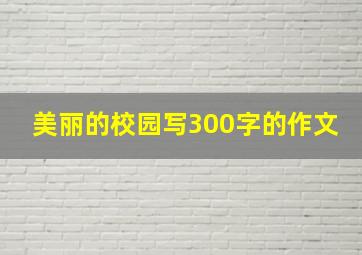 美丽的校园写300字的作文